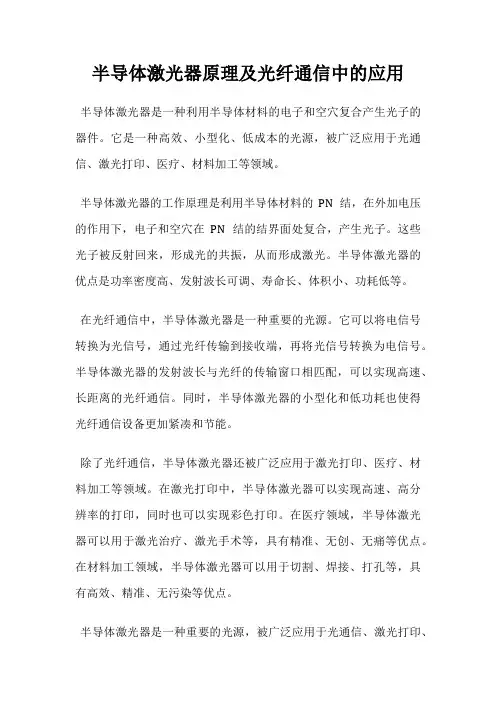 半导体激光器原理及光纤通信中的应用

半导体激光器是一种利用半导体材料的电子和空穴复合产生光子的器件。它是一种高效、小型化、低成本的光源，被广泛应用于光通信、激光打印、医疗、材料加工等领域。

半导体激光器的工作原理是利用半导体材料的 PN 结，在外加电压的作用下，电子和空穴在 PN 结的结界面处复合，产生光子。这些光子被反射回来，形成光的共振，从而形成激光。半导体激光器的优点是功率密度高、发射波长可调、寿命长、体积小、功耗低等。

在光纤通信中，半导体激光器是一种重要的光源。它可以将电信号转换为光信号，通过光纤传输到接收端，再将光信号转换为电信号。半导体激光器的发射波长与光纤的传输窗口相匹配，可以实现高速、长距离的光纤通信。同时，半导体激光器的小型化和低功耗也使得光纤通信设备更加紧凑和节能。

除了光纤通信，半导体激光器还被广泛应用于激光打印、医疗、材料加工等领域。在激光打印中，半导体激光器可以实现高速、高分辨率的打印，同时也可以实现彩色打印。在医疗领域，半导体激光器可以用于激光治疗、激光手术等，具有精准、无创、无痛等优点。在材料加工领域，半导体激光器可以用于切割、焊接、打孔等，具有高效、精准、无污染等优点。

半导体激光器是一种重要的光源，被广泛应用于光通信、激光打印、